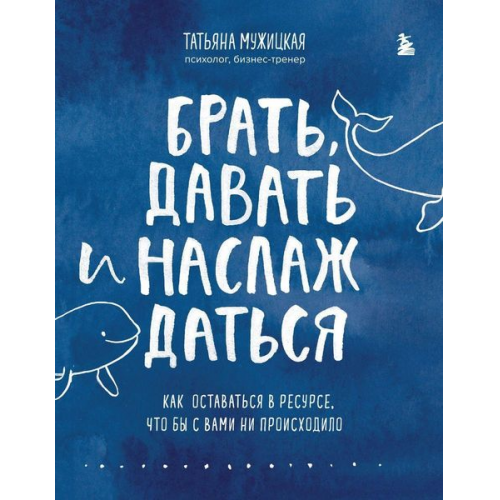 ТАТЬЯНА МУЖИЦКАЯ
психолог, бизнес-тренер

БРАТЬ, ДАВАТЬ И НАСЛАЖ ДАТЬСЯ

КАК ОСТАВАТЬСЯ В РЕСУРСЕ, ЧТО БЫ С ВАМИ НИ ПРОИСХОДИЛО